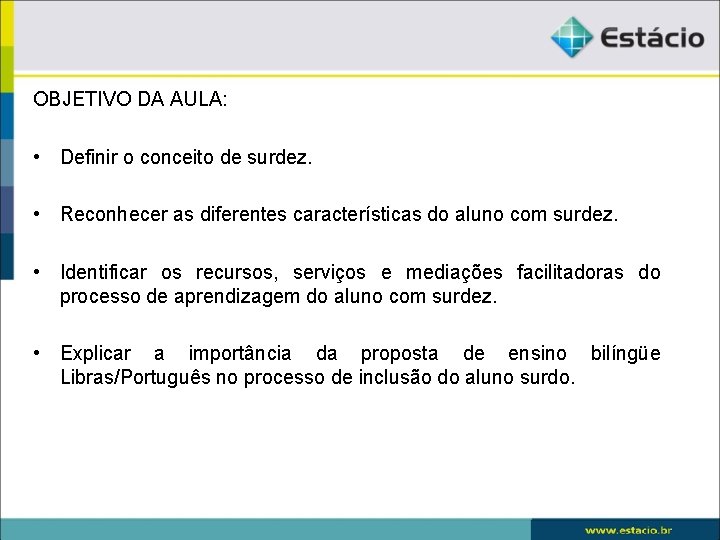 Estácio

OBJETIVO DA AULA:

• Definir o conceito de surdez.

• Reconhecer as diferentes características do aluno com surdez.

• Identificar os recursos, serviços e mediações facilitadoras do processo de aprendizagem do aluno com surdez.

• Explicar a importância da proposta de ensino bilíngüe Libras/Português no processo de inclusão do aluno surdo.

www.estácio.br